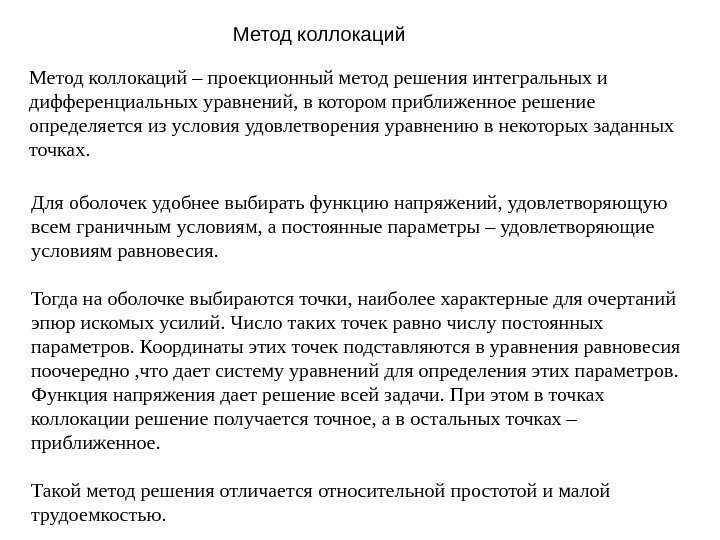 Метод коллокаций

Метод коллокаций – проекционный метод решения интегральных и дифференциальных уравнений, в котором приближенное решение определяется из условия удовлетворения уравнению в некоторых заданных точках.

Для оболочек удобнее выбирать функцию напряжений, удовлетворяющую всем граничным условиям, а постоянные параметры – удовлетворяющие условиям равновесия.

Тогда на оболочке выбираются точки, наиболее характерные для очертаний эпюр искомых усилий. Число таких точек равно числу постоянных параметров. Координаты этих точек подставляются в уравнения равновесия поочередно ,что дает систему уравнений для определения этих параметров. Функция напряжения дает решение всей задачи. При этом в точках коллокации решение получается точное, а в остальных точках – приближенное.

Такой метод решения отличается относительной простотой и малой трудоемкостью.